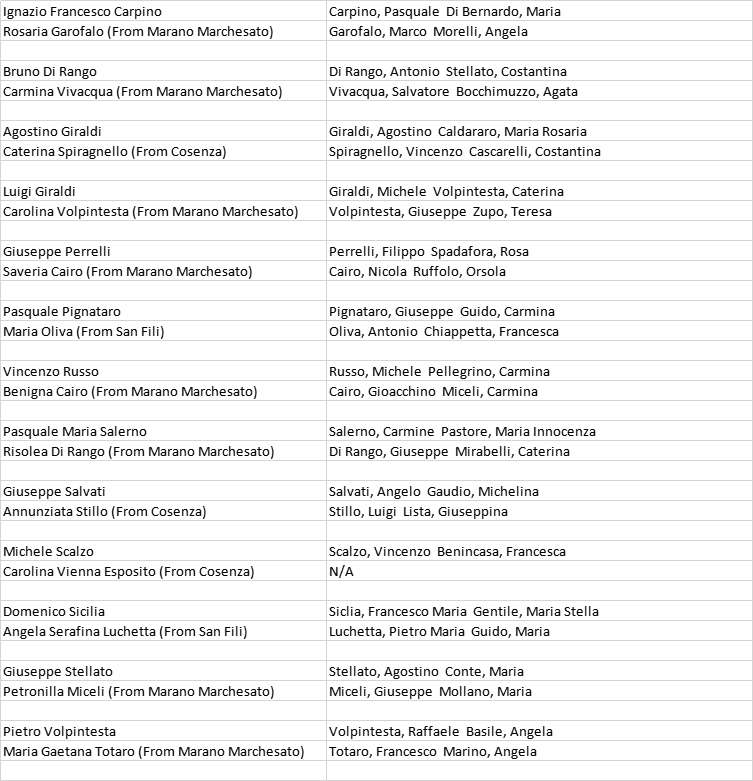 | | |
|---|---|
| Ignazio Francesco Carpino | Carpino, Pasquale Di Bernardo, Maria |
| Rosaria Garofalo (From Marano Marchesato) | Garofalo, Marco Morelli, Angela |
| | |
| Bruno Di Rango | Di Rango, Antonio Stellato, Costantina |
| Carmina Vivacqua (From Marano Marchesato) | Vivacqua, Salvatore Bocchimuzzo, Agata |
| | |
| Agostino Giraldi | Giraldi, Agostino Caldararo, Maria Rosaria |
| Caterina Spiragnello (From Cosenza) | Spiragnello, Vincenzo Cascarelli, Costantina |
| | |
| Luigi Giraldi | Giraldi, Michele Volpintesta, Caterina |
| Carolina Volpintesta (From Marano Marchesato) | Volpintesta, Giuseppe Zupo, Teresa |
| | |
| Giuseppe Perrelli | Perrelli, Filippo Spadafora, Rosa |
| Saveria Cairo (From Marano Marchesato) | Cairo, Nicola Ruffolo, Orsola |
| | |
| Pasquale Pignataro | Pignataro, Giuseppe Guido, Carmina |
| Maria Oliva (From San Fili) | Oliva, Antonio Chiappetta, Francesca |
| | |
| Vincenzo Russo | Russo, Michele Pellegrino, Carmina |
| Benigna Cairo (From Marano Marchesato) | Cairo, Gioacchino Miceli, Carmina |
| | |
| Pasquale Maria Salerno | Salerno, Carmine Pastore, Maria Innocenza |
| Risolea Di Rango (From Marano Marchesato) | Di Rango, Giuseppe Mirabelli, Caterina |
| | |
| Giuseppe Salvati | Salvati, Angelo Gaudio, Michelina |
| Annunziata Stillo (From Cosenza) | Stillo, Luigi Lista, Giuseppina |
| | |
| Michele Scalzo | Scalzo, Vincenzo Benincasa, Francesca |
| Carolina Vienna Esposito (From Cosenza) | N/A |
| | |
| Domenico Sicilia | Siclia, Francesco Maria Gentile, Maria Stella |
| Angela Serafina Luchetta (From San Fili) | Luchetta, Pietro Maria Guido, Maria |
| | |
| Giuseppe Stellato | Stellato, Agostino Conte, Maria |
| Petronilla Miceli (From Marano Marchesato) | Miceli, Giuseppe Mollano, Maria |
| | |
| Pietro Volpintesta | Volpintesta, Raffaele Basile, Angela |
| Maria Gaetana Totaro (From Marano Marchesato) | Totaro, Francesco Marino, Angela |
| | |